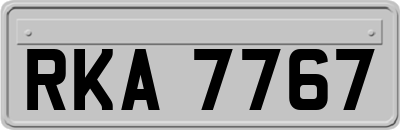 RKA 7767